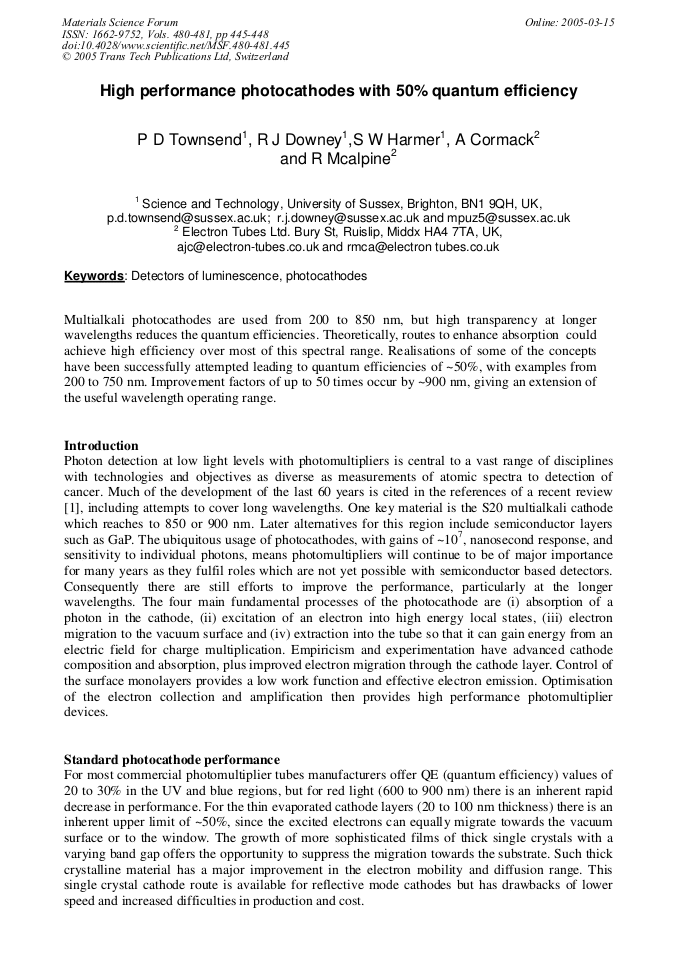 Materials Science Forum
ISSN: 1662-9752, Vols. 480-481, pp 445-448
doi:10.4028/www.scientific.net/MSF.480-481.445
© 2005 Trans Tech Publications Ltd, Switzerland

Online: 2005-03-15

High performance photocathodes with 50% quantum efficiency

P D Townsend$^1$, R J Downey$^1$,S W Harmer$^1$, A Cormack$^2$ and R Mcalpine$^2$

$^1$ Science and Technology, University of Sussex, Brighton, BN1 9QH, UK, p.d.townsend@sussex.ac.uk; r.j.downey@sussex.ac.uk and mpuz5@sussex.ac.uk
$^2$ Electron Tubes Ltd. Bury St, Ruislip, Middx HA4 7TA, UK, ajc@electron-tubes.co.uk and rmca@electron tubes.co.uk

Keywords: Detectors of luminescence, photocathodes

Multialkali photocathodes are used from 200 to 850 nm, but high transparency at longer wavelengths reduces the quantum efficiencies. Theoretically, routes to enhance absorption could achieve high efficiency over most of this spectral range. Realisations of some of the concepts have been successfully attempted leading to quantum efficiencies of ~50%, with examples from 200 to 750 nm. Improvement factors of up to 50 times occur by ~900 nm, giving an extension of the useful wavelength operating range.

Introduction
Photon detection at low light levels with photomultipliers is central to a vast range of disciplines with technologies and objectives as diverse as measurements of atomic spectra to detection of cancer. Much of the development of the last 60 years is cited in the references of a recent review [1], including attempts to cover long wavelengths. One key material is the S20 multialkali cathode which reaches to 850 or 900 nm. Later alternatives for this region include semiconductor layers such as GaP. The ubiquitous usage of photocathodes, with gains of ~$10^7$, nanosecond response, and sensitivity to individual photons, means photomultipliers will continue to be of major importance for many years as they fulfil roles which are not yet possible with semiconductor based detectors. Consequently there are still efforts to improve the performance, particularly at the longer wavelengths. The four main fundamental processes of the photocathode are (i) absorption of a photon in the cathode, (ii) excitation of an electron into high energy local states, (iii) electron migration to the vacuum surface and (iv) extraction into the tube so that it can gain energy from an electric field for charge multiplication. Empiricism and experimentation have advanced cathode composition and absorption, plus improved electron migration through the cathode layer. Control of the surface monolayers provides a low work function and effective electron emission. Optimisation of the electron collection and amplification then provides high performance photomultiplier devices.

Standard photocathode performance
For most commercial photomultiplier tubes manufacturers offer QE (quantum efficiency) values of 20 to 30% in the UV and blue regions, but for red light (600 to 900 nm) there is an inherent rapid decrease in performance. For the thin evaporated cathode layers (20 to 100 nm thickness) there is an inherent upper limit of ~50%, since the excited electrons can equally migrate towards the vacuum surface or to the window. The growth of more sophisticated films of thick single crystals with a varying band gap offers the opportunity to suppress the migration towards the substrate. Such thick crystalline material has a major improvement in the electron mobility and diffusion range. This single crystal cathode route is available for reflective mode cathodes but has drawbacks of lower speed and increased difficulties in production and cost.